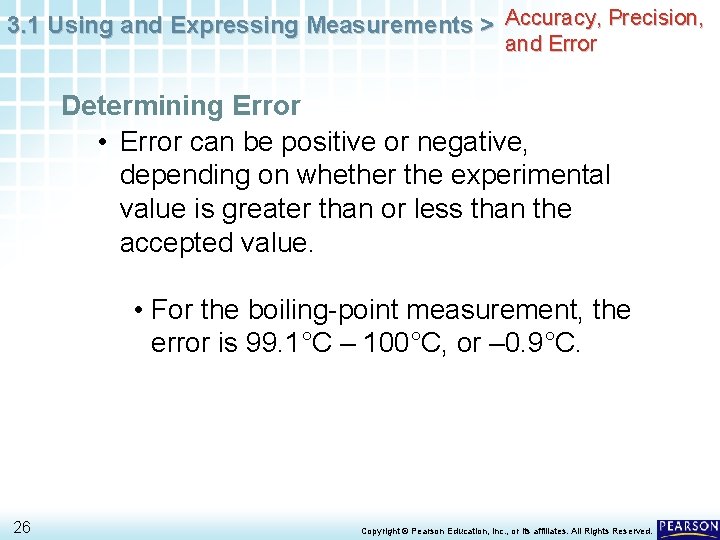 3.1 Using and Expressing Measurements > Accuracy, Precision, and Error

Determining Error

• Error can be positive or negative, depending on whether the experimental value is greater than or less than the accepted value.

• For the boiling-point measurement, the error is 99.1°C – 100°C, or –0.9°C.

26

Copyright © Pearson Education, Inc., or its affiliates. All Rights Reserved.

PEARSON